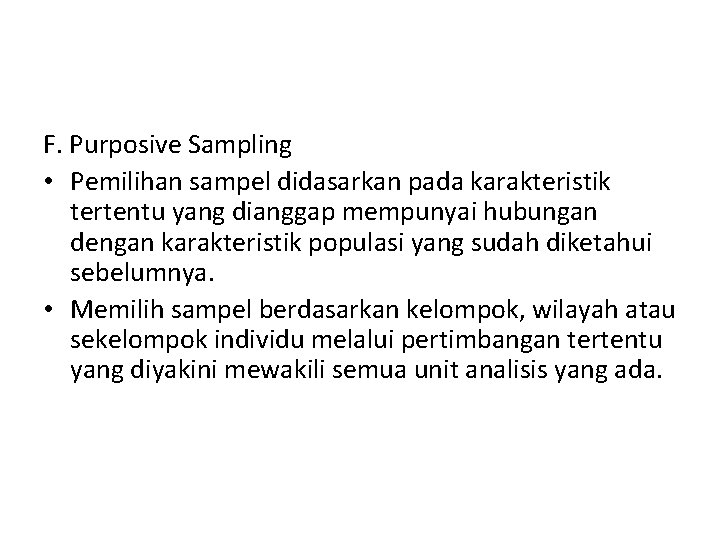 F. Purposive Sampling

• Pemilihan sampel didasarkan pada karakteristik tertentu yang dianggap mempunyai hubungan dengan karakteristik populasi yang sudah diketahui sebelumnya.

• Memilih sampel berdasarkan kelompok, wilayah atau sekelompok individu melalui pertimbangan tertentu yang diyakini mewakili semua unit analisis yang ada.